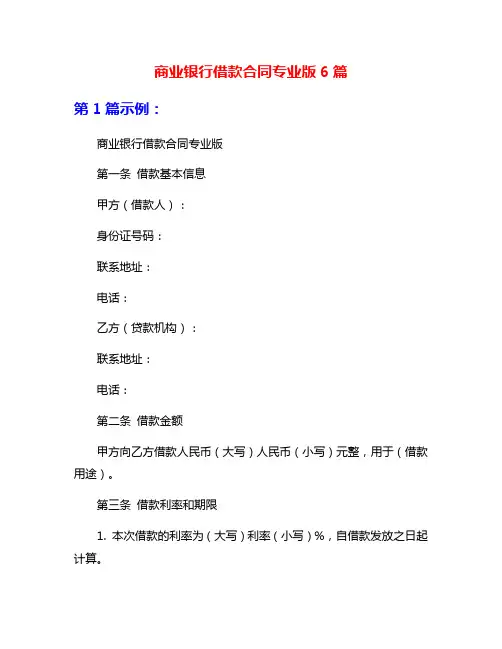 商业银行借款合同专业版 6 篇

第 1 篇示例：

商业银行借款合同专业版

第一条 借款基本信息

甲方（借款人）：

身份证号码：

联系地址：

电话：

乙方（贷款机构）：

联系地址：

电话：

第二条 借款金额

甲方向乙方借款人民币（大写）人民币（小写）元整，用于（借款用途）。

第三条 借款利率和期限

1. 本次借款的利率为（大写）利率（小写）%，自借款发放之日起计算。